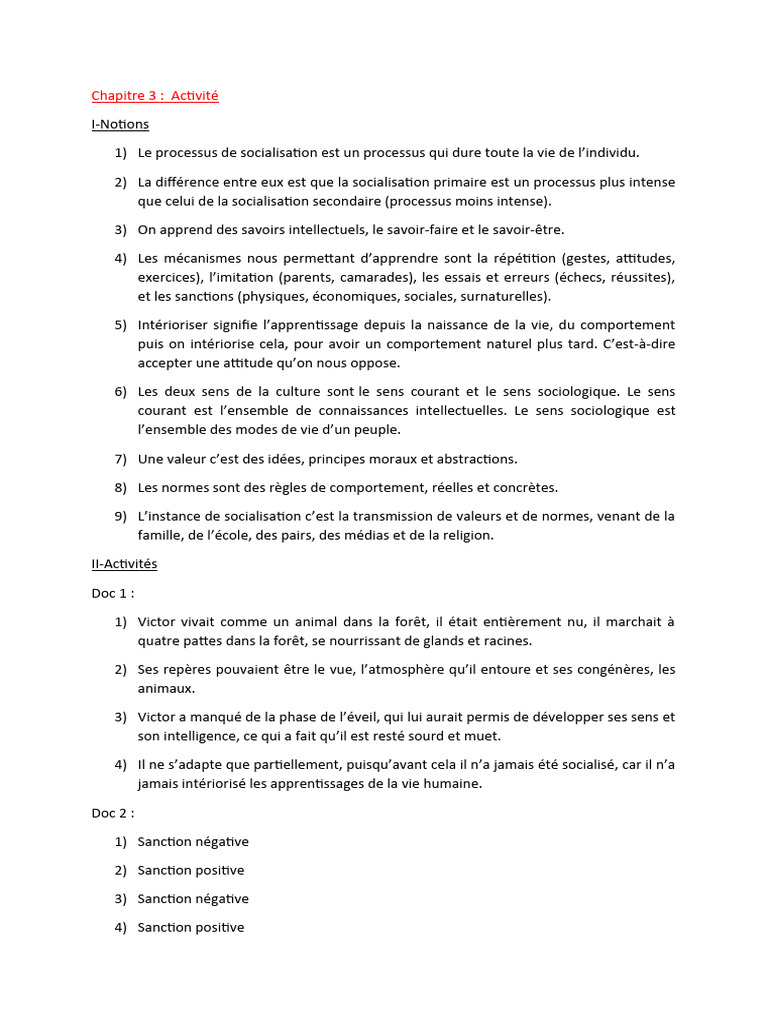 Chapitre 3 : Activité

I-Notions

1) Le processus de socialisation est un processus qui dure toute la vie de l'individu.

2) La différence entre eux est que la socialisation primaire est un processus plus intense que celui de la socialisation secondaire (processus moins intense).

3) On apprend des savoirs intellectuels, le savoir-faire et le savoir-être.

4) Les mécanismes nous permettant d'apprendre sont la répétition (gestes, attitudes, exercices), l'imitation (parents, camarades), les essais et erreurs (échecs, réussites), et les sanctions (physiques, économiques, sociales, surnaturelles).

5) Intérioriser signifie l'apprentissage depuis la naissance de la vie, du comportement puis on intériorise cela, pour avoir un comportement naturel plus tard. C'est-à-dire accepter une attitude qu'on nous oppose.

6) Les deux sens de la culture sont le sens courant et le sens sociologique. Le sens courant est l'ensemble de connaissances intellectuelles. Le sens sociologique est l'ensemble des modes de vie d'un peuple.

7) Une valeur c'est des idées, principes moraux et abstractions.

8) Les normes sont des règles de comportement, réelles et concrètes.

9) L'instance de socialisation c'est la transmission de valeurs et de normes, venant de la famille, de l'école, des pairs, des médias et de la religion.

II-Activités

Doc 1 :

1) Victor vivait comme un animal dans la forêt, il était entièrement nu, il marchait à quatre pattes dans la forêt, se nourrissant de glands et racines.

2) Ses repères pouvaient être le vue, l'atmosphère qu'il entoure et ses congénères, les animaux.

3) Victor a manqué de la phase de l'éveil, qui lui aurait permis de développer ses sens et son intelligence, ce qui a fait qu'il est resté sourd et muet.

4) Il ne s'adapte que partiellement, puisqu'avant cela il n'a jamais été socialisé, car il n'a jamais intériorisé les apprentissages de la vie humaine.

Doc 2 :

1) Sanction négative

2) Sanction positive

3) Sanction négative

4) Sanction positive